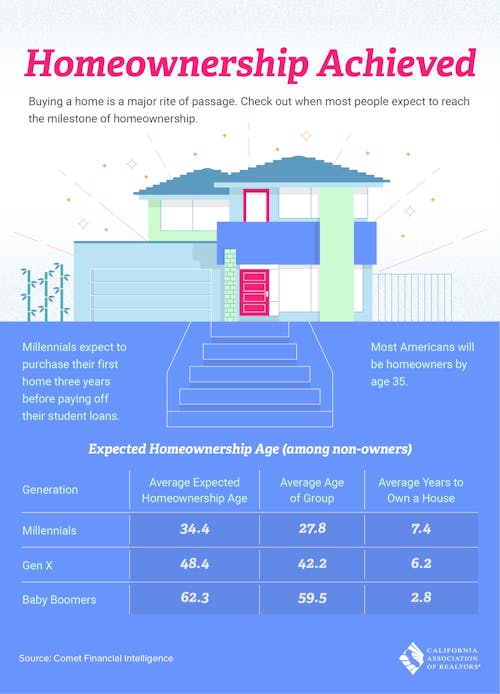 Homeownership Achieved

Buying a home is a major rite of passage. Check out when most people expect to reach the milestone of homeownership.

Millennials expect to purchase their first home three years before paying off their student loans.

Most Americans will be homeowners by age 35.

Expected Homeownership Age (among non-owners)

| Generation | Average Expected Homeownership Age | Average Age of Group | Average Years to Own a House |
|---|---|---|---|
| Millennials | 34.4 | 27.8 | 7.4 |
| Gen X | 48.4 | 42.2 | 6.2 |
| Baby Boomers | 62.3 | 59.5 | 2.8 |

Source: Comet Financial Intelligence

CALIFORNIA ASSOCIATION OF REALTORS®